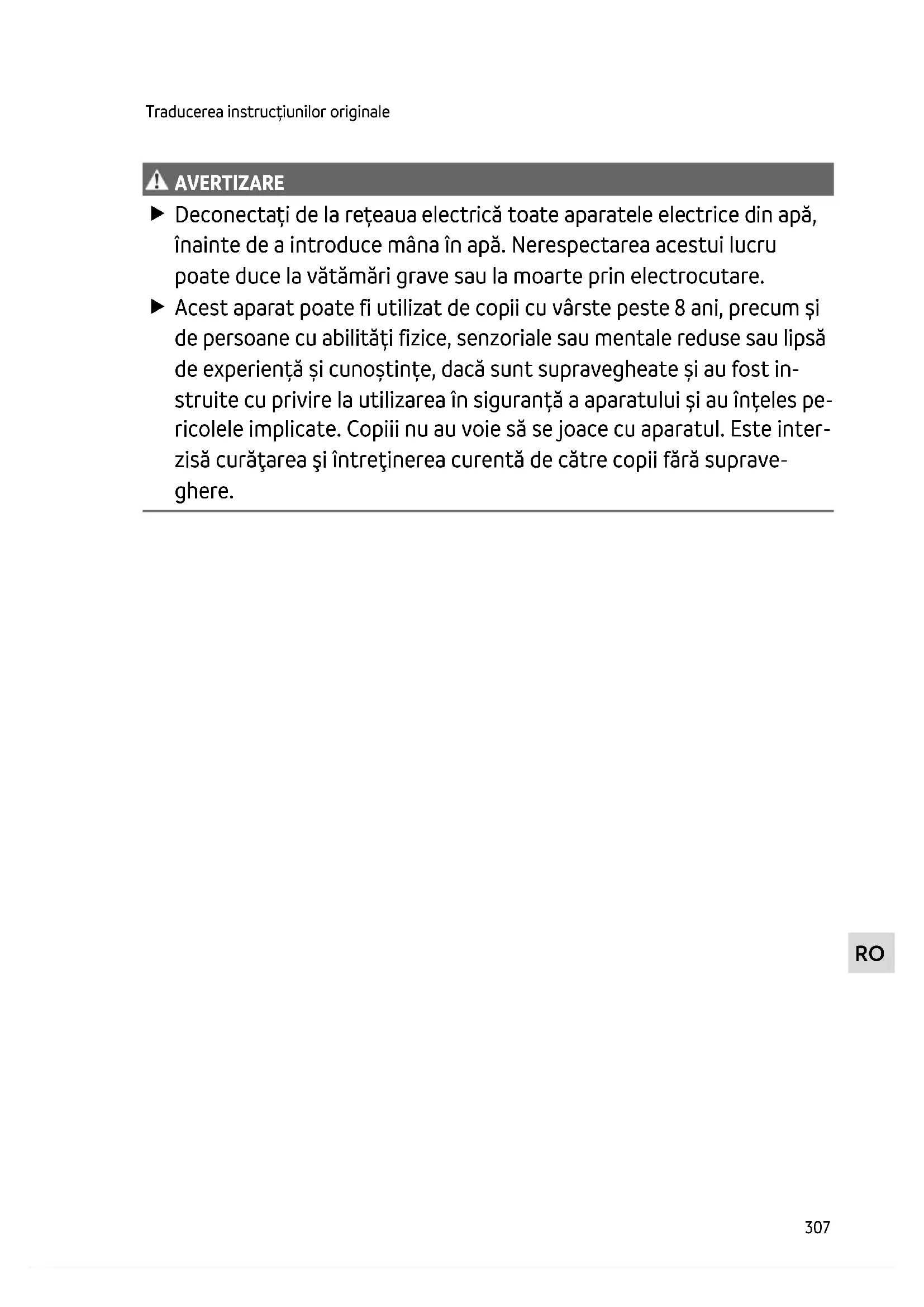 Traducerea instrucțiunilor originale

AVERTIZARE

▶ Deconectați de la rețeaua electrică toate aparatele electrice din apă, înainte de a introduce mâna în apă. Nerespectarea acestui lucru poate duce la vătămări grave sau la moarte prin electrocutare.

▶ Acest aparat poate fi utilizat de copii cu vârste peste 8 ani, precum și de persoane cu abilități fizice, senzoriale sau mentale reduse sau lipsă de experiență și cunoștințe, dacă sunt supravegheate și au fost instruite cu privire la utilizarea în siguranță a aparatului și au înțeles pericolele implicate. Copiii nu au voie să se joace cu aparatul. Este interzisă curăţarea şi întreţinerea curentă de către copii fără supraveghere.

RO

307